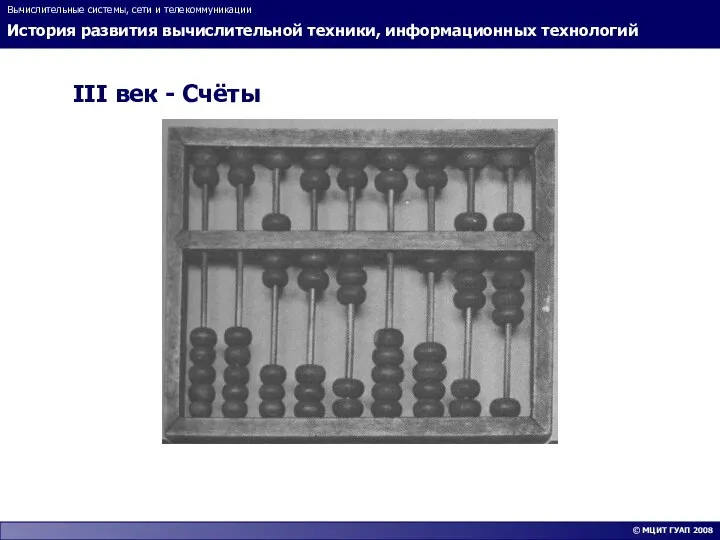 Вычислительные системы, сети и телекоммуникации

История развития вычислительной техники, информационных технологий

III век - Счёты

© МЦИТ ГУАП 2008